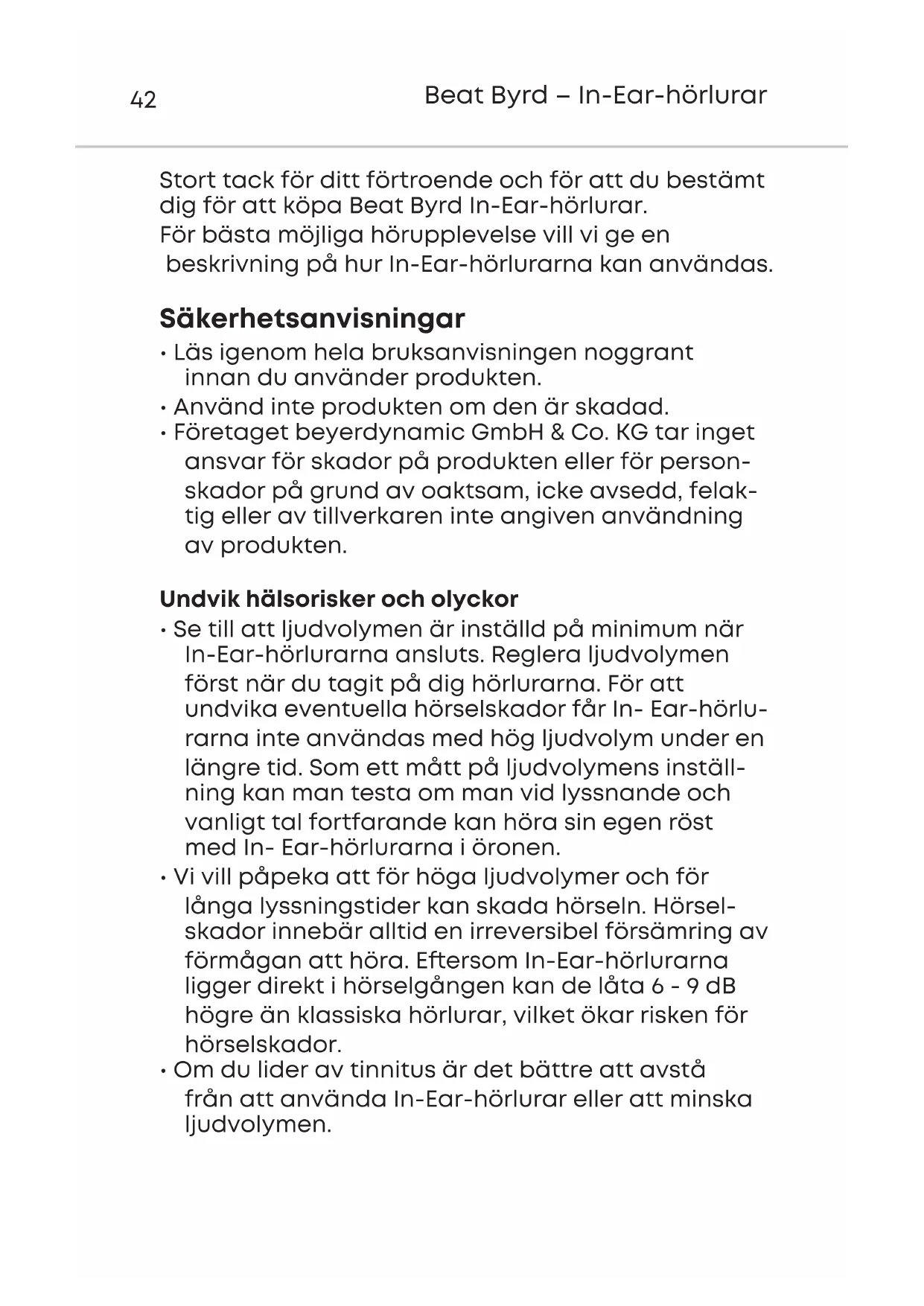 42 Beat Byrd – In-Ear-hörlurar

Stort tack för ditt förtroende och för att du bestämt dig för att köpa Beat Byrd In-Ear-hörlurar. För bästa möjliga hörupplevelse vill vi ge en beskrivning på hur In-Ear-hörlurarna kan användas.

Säkerhetsanvisningar

• Läs igenom hela bruksanvisningen noggrant innan du använder produkten.
• Använd inte produkten om den är skadad.
• Företaget beyerdynamic GmbH & Co. KG tar inget ansvar för skador på produkten eller för personskador på grund av oaktsam, icke avsedd, felaktig eller av tillverkaren inte angiven användning av produkten.

Undvik hälsorisker och olyckor

• Se till att ljudvolymen är inställd på minimum när In-Ear-hörlurarna ansluts. Reglera ljudvolymen först när du tagit på dig hörlurarna. För att undvika eventuella hörselskador får In- Ear-hörlurarna inte användas med hög ljudvolym under en längre tid. Som ett mått på ljudvolymens inställning kan man testa om man vid lyssnande och vanligt tal fortfarande kan höra sin egen röst med In- Ear-hörlurarna i öronen.
• Vi vill påpeka att för höga ljudvolymer och för långa lyssningstider kan skada hörseln. Hörselskador innebär alltid en irreversibel försämring av förmågan att höra. Eftersom In-Ear-hörlurarna ligger direkt i hörselgången kan de låta 6 - 9 dB högre än klassiska hörlurar, vilket ökar risken för hörselskador.
• Om du lider av tinnitus är det bättre att avstå från att använda In-Ear-hörlurar eller att minska ljudvolymen.